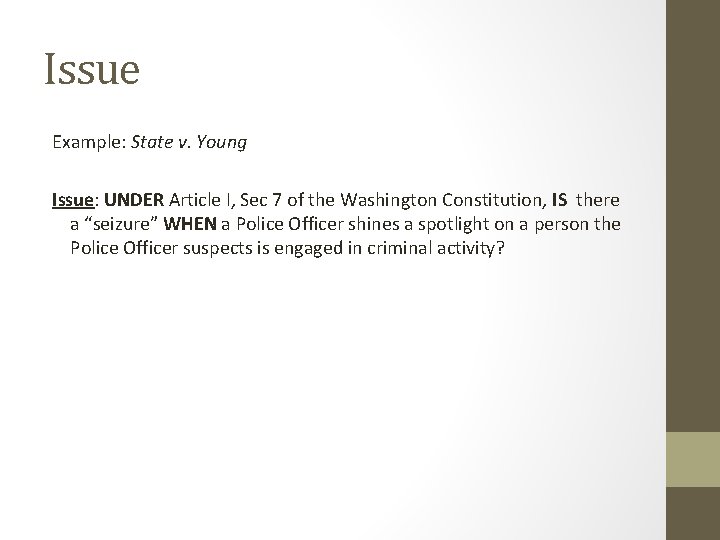 Issue

Example: State v. Young

Issue: UNDER Article I, Sec 7 of the Washington Constitution, IS there a “seizure” WHEN a Police Officer shines a spotlight on a person the Police Officer suspects is engaged in criminal activity?